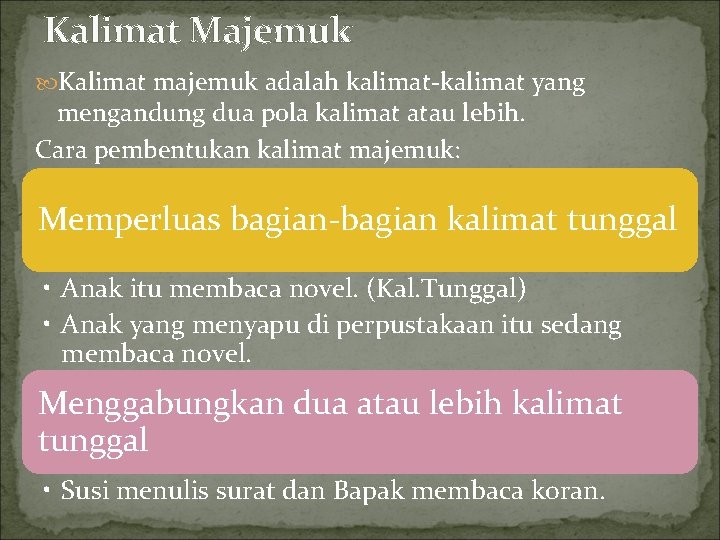 Kalimat Majemuk

Kalimat majemuk adalah kalimat-kalimat yang mengandung dua pola kalimat atau lebih.

Cara pembentukan kalimat majemuk:

Memperluas bagian-bagian kalimat tunggal

• Anak itu membaca novel. (Kal.Tunggal)
• Anak yang menyapu di perpustakaan itu sedang membaca novel.

Menggabungkan dua atau lebih kalimat tunggal

• Susi menulis surat dan Bapak membaca koran.